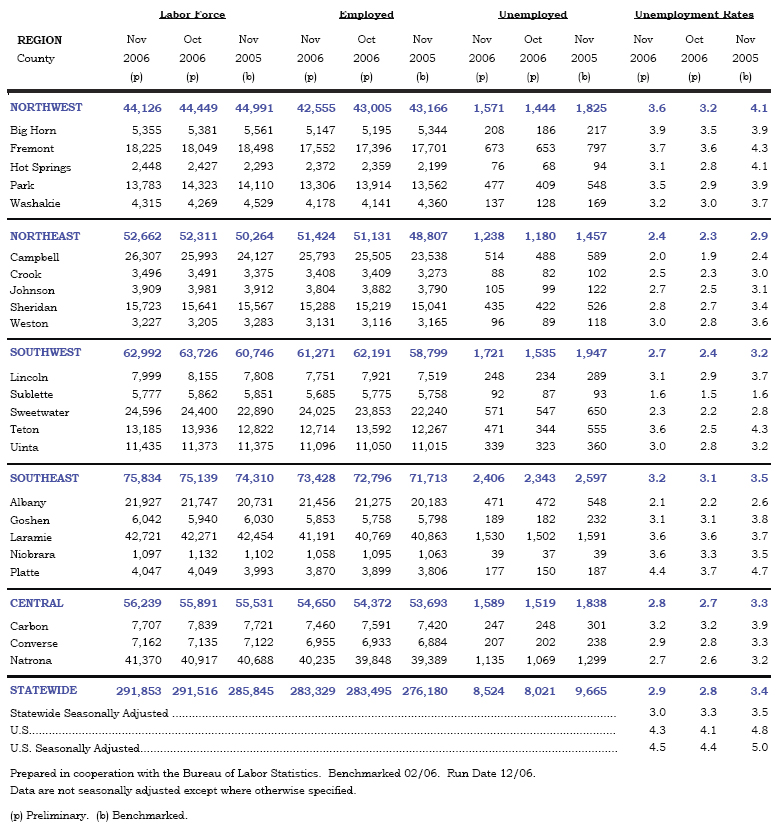 | REGION County | Labor Force Nov 2006 (p) | Labor Force Oct 2006 (p) | Labor Force Nov 2005 (b) | Employed Nov 2006 (p) | Employed Oct 2006 (p) | Employed Nov 2005 (b) | Unemployed Nov 2006 (p) | Unemployed Oct 2006 (p) | Unemployed Nov 2005 (b) | Unemployment Rates Nov 2006 (p) | Unemployment Rates Oct 2006 (p) | Unemployment Rates Nov 2005 (b) |
|---|---|---|---|---|---|---|---|---|---|---|---|---|
| NORTHWEST | 44,126 | 44,449 | 44,991 | 42,555 | 43,005 | 43,166 | 1,571 | 1,444 | 1,825 | 3.6 | 3.2 | 4.1 |
| Big Horn | 5,355 | 5,381 | 5,561 | 5,147 | 5,195 | 5,344 | 208 | 186 | 217 | 3.9 | 3.5 | 3.9 |
| Fremont | 18,225 | 18,049 | 18,498 | 17,552 | 17,396 | 17,701 | 673 | 653 | 797 | 3.7 | 3.6 | 4.3 |
| Hot Springs | 2,448 | 2,427 | 2,293 | 2,372 | 2,359 | 2,199 | 76 | 68 | 94 | 3.1 | 2.8 | 4.1 |
| Park | 13,783 | 14,323 | 14,110 | 13,306 | 13,914 | 13,562 | 477 | 409 | 548 | 3.5 | 2.9 | 3.9 |
| Washakie | 4,315 | 4,269 | 4,529 | 4,178 | 4,141 | 4,360 | 137 | 128 | 169 | 3.2 | 3.0 | 3.7 |
| NORTHEAST | 52,662 | 52,311 | 50,264 | 51,424 | 51,131 | 48,807 | 1,238 | 1,180 | 1,457 | 2.4 | 2.3 | 2.9 |
| Campbell | 26,307 | 25,993 | 24,127 | 25,793 | 25,505 | 23,538 | 514 | 488 | 589 | 2.0 | 1.9 | 2.4 |
| Crook | 3,496 | 3,491 | 3,375 | 3,408 | 3,409 | 3,273 | 88 | 82 | 102 | 2.5 | 2.3 | 3.0 |
| Johnson | 3,909 | 3,981 | 3,912 | 3,804 | 3,882 | 3,790 | 105 | 99 | 122 | 2.7 | 2.5 | 3.1 |
| Sheridan | 15,723 | 15,641 | 15,567 | 15,288 | 15,219 | 15,041 | 435 | 422 | 526 | 2.8 | 2.7 | 3.4 |
| Weston | 3,227 | 3,205 | 3,283 | 3,131 | 3,116 | 3,165 | 96 | 89 | 118 | 3.0 | 2.8 | 3.6 |
| SOUTHWEST | 62,992 | 63,726 | 60,746 | 61,271 | 62,191 | 58,799 | 1,721 | 1,535 | 1,947 | 2.7 | 2.4 | 3.2 |
| Lincoln | 7,999 | 8,155 | 7,808 | 7,751 | 7,921 | 7,519 | 248 | 234 | 289 | 3.1 | 2.9 | 3.7 |
| Sublette | 5,777 | 5,862 | 5,851 | 5,685 | 5,775 | 5,758 | 92 | 87 | 93 | 1.6 | 1.5 | 1.6 |
| Sweetwater | 24,596 | 24,400 | 22,890 | 24,025 | 23,853 | 22,240 | 571 | 547 | 650 | 2.3 | 2.2 | 2.8 |
| Teton | 13,185 | 13,936 | 12,822 | 12,714 | 13,592 | 12,267 | 471 | 344 | 555 | 3.6 | 2.5 | 4.3 |
| Uinta | 11,435 | 11,373 | 11,375 | 11,096 | 11,050 | 11,015 | 339 | 323 | 360 | 3.0 | 2.8 | 3.2 |
| SOUTHEAST | 75,834 | 75,139 | 74,310 | 73,428 | 72,796 | 71,713 | 2,406 | 2,343 | 2,597 | 3.2 | 3.1 | 3.5 |
| Albany | 21,927 | 21,747 | 20,731 | 21,456 | 21,275 | 20,183 | 471 | 472 | 548 | 2.1 | 2.2 | 2.6 |
| Goshen | 6,042 | 5,940 | 6,030 | 5,853 | 5,758 | 5,798 | 189 | 182 | 232 | 3.1 | 3.1 | 3.8 |
| Laramie | 42,721 | 42,271 | 42,454 | 41,191 | 40,769 | 40,863 | 1,530 | 1,502 | 1,591 | 3.6 | 3.6 | 3.7 |
| Niobrara | 1,097 | 1,132 | 1,102 | 1,058 | 1,095 | 1,063 | 39 | 37 | 39 | 3.6 | 3.3 | 3.5 |
| Platte | 4,047 | 4,049 | 3,993 | 3,870 | 3,899 | 3,806 | 177 | 150 | 187 | 4.4 | 3.7 | 4.7 |
| CENTRAL | 56,239 | 55,891 | 55,531 | 54,650 | 54,372 | 53,693 | 1,589 | 1,519 | 1,838 | 2.8 | 2.7 | 3.3 |
| Carbon | 7,707 | 7,839 | 7,721 | 7,460 | 7,591 | 7,420 | 247 | 248 | 301 | 3.2 | 3.2 | 3.9 |
| Converse | 7,162 | 7,135 | 7,122 | 6,955 | 6,933 | 6,884 | 207 | 202 | 238 | 2.9 | 2.8 | 3.3 |
| Natrona | 41,370 | 40,917 | 40,688 | 40,235 | 39,848 | 39,389 | 1,135 | 1,069 | 1,299 | 2.7 | 2.6 | 3.2 |
| STATEWIDE | 291,853 | 291,516 | 285,845 | 283,329 | 283,495 | 276,180 | 8,524 | 8,021 | 9,665 | 2.9 | 2.8 | 3.4 |
| Statewide Seasonally Adjusted | | | | | | | | | | 3.0 | 3.3 | 3.5 |
| U.S. | | | | | | | | | | 4.3 | 4.1 | 4.8 |
| U.S. Seasonally Adjusted | | | | | | | | | | 4.5 | 4.4 | 5.0 |

Prepared in cooperation with the Bureau of Labor Statistics. Benchmarked 02/06. Run Date 12/06.
Data are not seasonally adjusted except where otherwise specified.

(p) Preliminary. (b) Benchmarked.